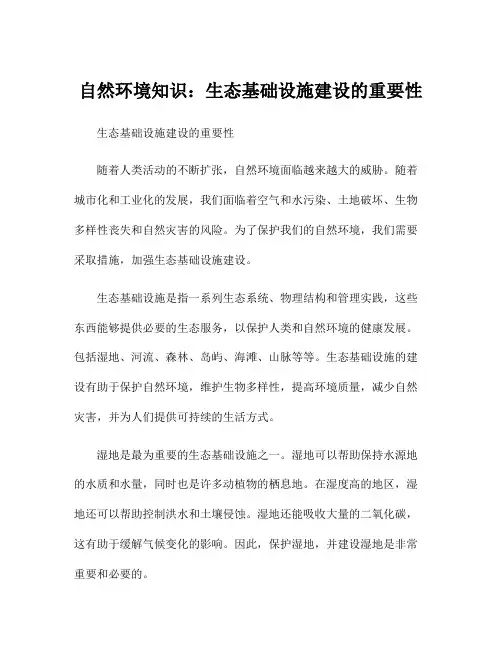 自然环境知识：生态基础设施建设的重要性

生态基础设施建设的重要性

随着人类活动的不断扩张，自然环境面临越来越大的威胁。随着城市化和工业化的发展，我们面临着空气和水污染、土地破坏、生物多样性丧失和自然灾害的风险。为了保护我们的自然环境，我们需要采取措施，加强生态基础设施建设。

生态基础设施是指一系列生态系统、物理结构和管理实践，这些东西能够提供必要的生态服务，以保护人类和自然环境的健康发展。包括湿地、河流、森林、岛屿、海滩、山脉等等。生态基础设施的建设有助于保护自然环境，维护生物多样性，提高环境质量，减少自然灾害，并为人们提供可持续的生活方式。

湿地是最为重要的生态基础设施之一。湿地可以帮助保持水源地的水质和水量，同时也是许多动植物的栖息地。在湿度高的地区，湿地还可以帮助控制洪水和土壤侵蚀。湿地还能吸收大量的二氧化碳，这有助于缓解气候变化的影响。因此，保护湿地，并建设湿地是非常重要和必要的。